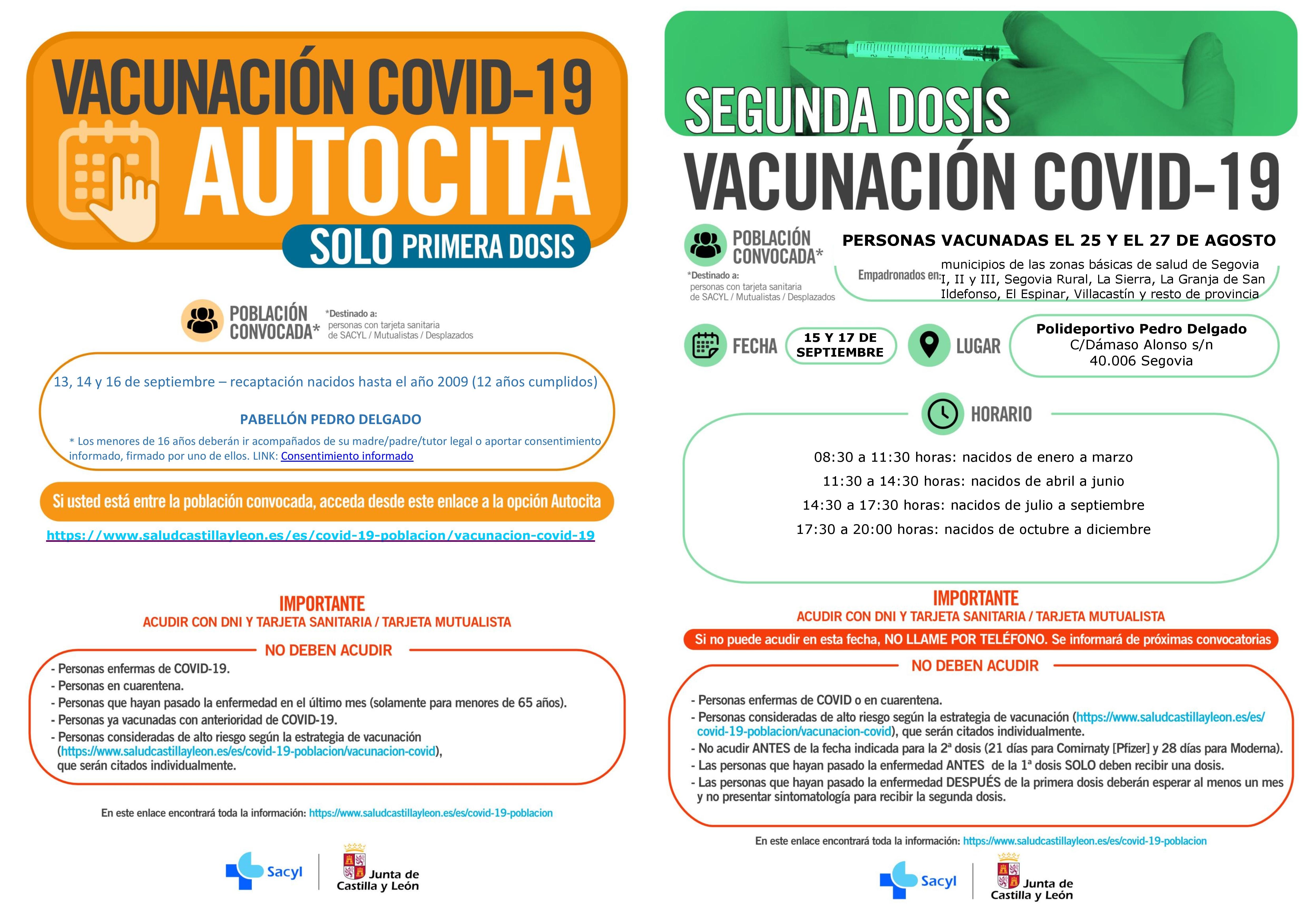 VACUNACIÓN COVID-19
AUTOCITA
SOLO PRIMERA DOSIS

POBLACIÓN CONVOCADA* *Destinado a: personas con tarjeta sanitaria de SACYL / Mutualistas / Desplazados

13, 14 y 16 de septiembre – recaptación nacidos hasta el año 2009 (12 años cumplidos)

PABELLÓN PEDRO DELGADO

* Los menores de 16 años deberán ir acompañados de su madre/padre/tutor legal o aportar consentimiento informado, firmado por uno de ellos. LINK: Consentimiento informado

Si usted está entre la población convocada, acceda desde este enlace a la opción Autocita

https://www.saludcastillayleon.es/es/covid-19-poblacion/vacunacion-covid-19

IMPORTANTE
ACUDIR CON DNI Y TARJETA SANITARIA / TARJETA MUTUALISTA

NO DEBEN ACUDIR
- Personas enfermas de COVID-19.
- Personas en cuarentena.
- Personas que hayan pasado la enfermedad en el último mes (solamente para menores de 65 años).
- Personas ya vacunadas con anterioridad de COVID-19.
- Personas consideradas de alto riesgo según la estrategia de vacunación (https://www.saludcastillayleon.es/es/covid-19-poblacion/vacunacion-covid), que serán citados individualmente.

En este enlace encontrará toda la información: https://www.saludcastillayleon.es/es/covid-19-poblacion

Sacyl
Junta de Castilla y León

SEGUNDA DOSIS
VACUNACIÓN COVID-19

POBLACIÓN CONVOCADA*
*Destinado a: personas con tarjeta sanitaria de SACYL / Mutualistas / Desplazados

PERSONAS VACUNADAS EL 25 Y EL 27 DE AGOSTO
Empadronados en: municipios de las zonas básicas de salud de Segovia I, II y III, Segovia Rural, La Sierra, La Granja de San Ildefonso, El Espinar, Villacastín y resto de provincia

FECHA 15 Y 17 DE SEPTIEMBRE
LUGAR Polideportivo Pedro Delgado C/Dámaso Alonso s/n 40.006 Segovia

HORARIO
08:30 a 11:30 horas: nacidos de enero a marzo
11:30 a 14:30 horas: nacidos de abril a junio
14:30 a 17:30 horas: nacidos de julio a septiembre
17:30 a 20:00 horas: nacidos de octubre a diciembre

IMPORTANTE
ACUDIR CON DNI Y TARJETA SANITARIA / TARJETA MUTUALISTA
Si no puede acudir en esta fecha, NO LLAME POR TELÉFONO. Se informará de próximas convocatorias

NO DEBEN ACUDIR
- Personas enfermas de COVID o en cuarentena.
- Personas consideradas de alto riesgo según la estrategia de vacunación (https://www.saludcastillayleon.es/es/covid-19-poblacion/vacunacion-covid), que serán citados individualmente.
- No acudir ANTES de la fecha indicada para la 2ª dosis (21 días para Comirnaty [Pfizer] y 28 días para Moderna).
- Las personas que hayan pasado la enfermedad ANTES de la 1ª dosis SOLO deben recibir una dosis.
- Las personas que hayan pasado la enfermedad DESPUÉS de la primera dosis deberán esperar al menos un mes y no presentar sintomatología para recibir la segunda dosis.

En este enlace encontrará toda la información: https://www.saludcastillayleon.es/es/covid-19-poblacion

Sacyl
Junta de Castilla y León